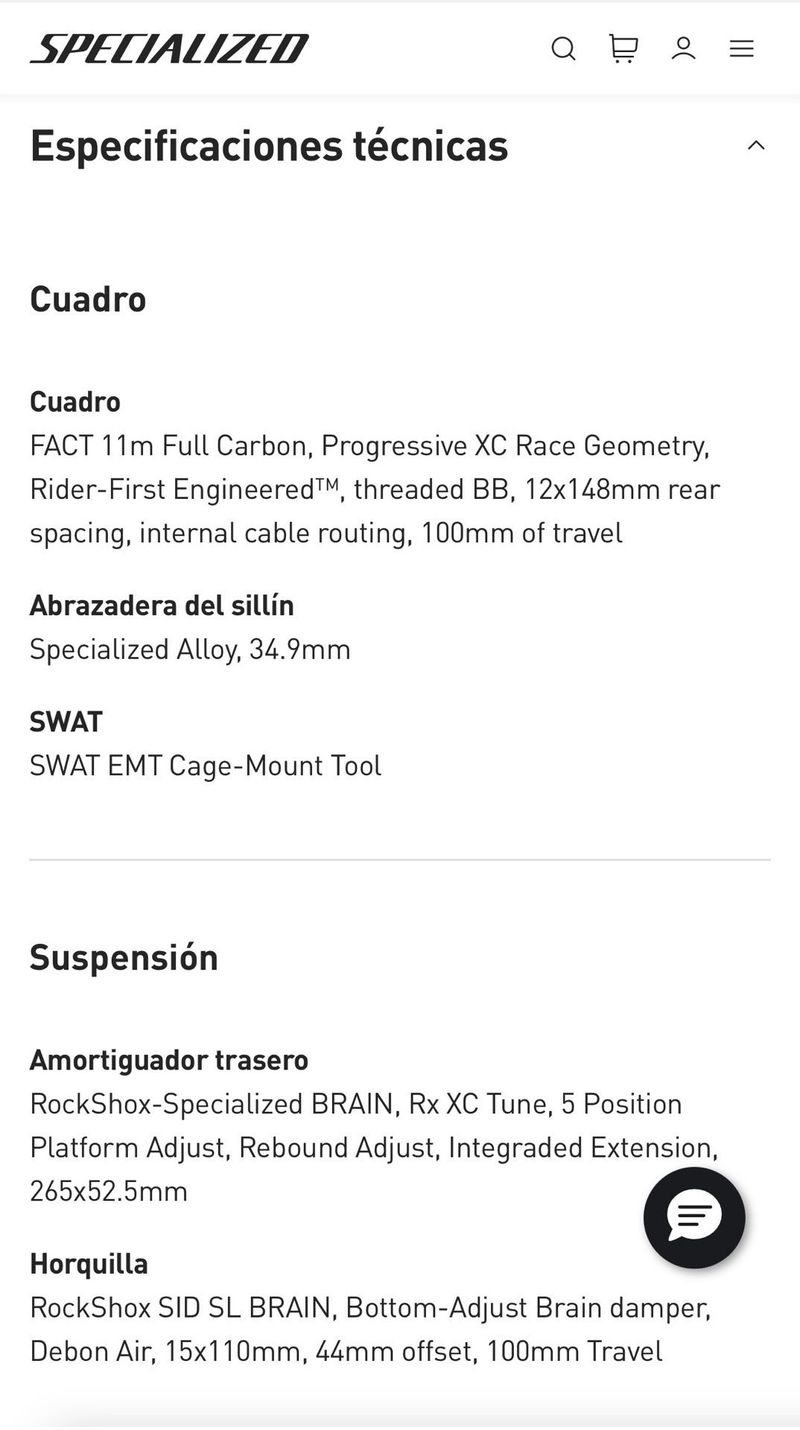 SPECIALIZED

Especificaciones técnicas

Cuadro

Cuadro
FACT 11m Full Carbon, Progressive XC Race Geometry, Rider-First Engineered™, threaded BB, 12x148mm rear spacing, internal cable routing, 100mm of travel

Abrazadera del sillín
Specialized Alloy, 34.9mm

SWAT
SWAT EMT Cage-Mount Tool

Suspensión

Amortiguador trasero
RockShox-Specialized BRAIN, Rx XC Tune, 5 Position Platform Adjust, Rebound Adjust, Integraded Extension, 265x52.5mm

Horquilla
RockShox SID SL BRAIN, Bottom-Adjust Brain damper, Debon Air, 15x110mm, 44mm offset, 100mm Travel